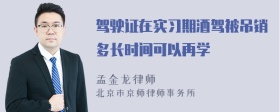 驾驶证在实习期酒驾被吊销多长时间可以再学

孟金龙律师
北京市京师律师事务所